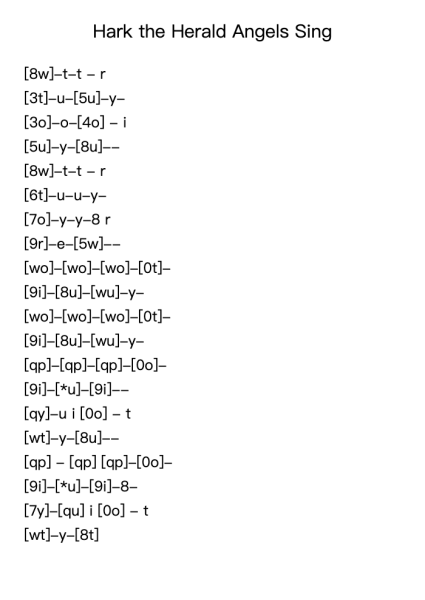 Hark the Herald Angels Sing

[8w]–t–t – r
[3t]–u–[5u]–y–
[3o]–o–[4o] – i
[5u]–y–[8u]––
[8w]–t–t – r
[6t]–u–u–y–
[7o]–y–y–8 r
[9r]–e–[5w]––
[wo]–[wo]–[wo]–[0t]–
[9i]–[8u]–[wu]–y–
[wo]–[wo]–[wo]–[0t]–
[9i]–[8u]–[wu]–y–
[qp]–[qp]–[qp]–[0o]–
[9i]–[*u]–[9i]––
[qy]–u i [0o] – t
[wt]–y–[8u]––
[qp] – [qp] [qp]–[0o]–
[9i]–[*u]–[9i]–8–
[7y]–[qu] i [0o] – t
[wt]–y–[8t]